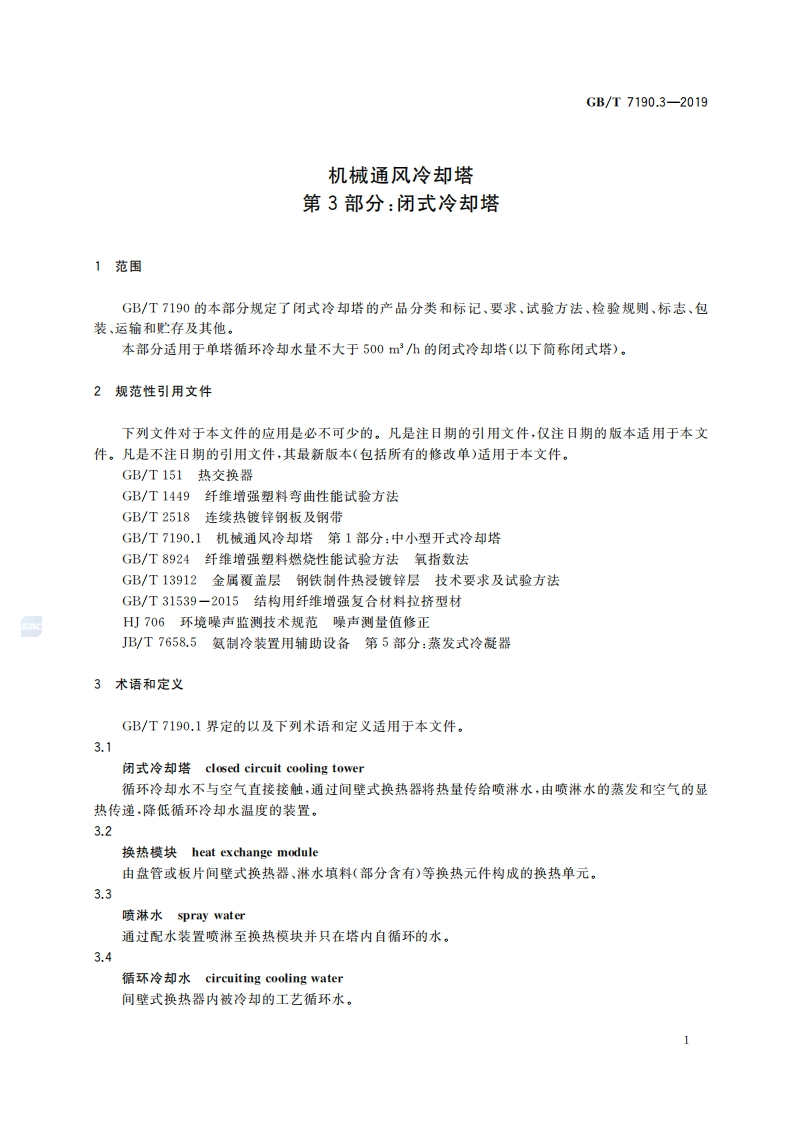 GB/T 7190.3—2019

机械通风冷却塔
第 3 部分:闭式冷却塔

1 范围

GB/T 7190 的本部分规定了闭式冷却塔的产品分类和标记、要求、试验方法、检验规则、标志、包装、运输和贮存及其他。

本部分适用于单塔循环冷却水量不大于 500 $m^3/h$ 的闭式冷却塔(以下简称闭式塔)。

2 规范性引用文件

下列文件对于本文件的应用是必不可少的。凡是注日期的引用文件,仅注日期的版本适用于本文件。凡是不注日期的引用文件,其最新版本(包括所有的修改单)适用于本文件。

GB/T 151 热交换器

GB/T 1449 纤维增强塑料弯曲性能试验方法

GB/T 2518 连续热镀锌钢板及钢带

GB/T 7190.1 机械通风冷却塔 第 1 部分:中小型开式冷却塔

GB/T 8924 纤维增强塑料燃烧性能试验方法 氧指数法

GB/T 13912 金属覆盖层 钢铁制件热浸镀锌层 技术要求及试验方法

GB/T 31539—2015 结构用纤维增强复合材料拉挤型材

HJ 706 环境噪声监测技术规范 噪声测量值修正

JB/T 7658.5 氨制冷装置用辅助设备 第 5 部分:蒸发式冷凝器

3 术语和定义

GB/T 7190.1 界定的以及下列术语和定义适用于本文件。

3.1

闭式冷却塔 closed circuit cooling tower

循环冷却水不与空气直接接触,通过间壁式换热器将热量传给喷淋水,由喷淋水的蒸发和空气的显热传递,降低循环冷却水温度的装置。

3.2

换热模块 heat exchange module

由盘管或板片间壁式换热器、淋水填料(部分含有)等换热元件构成的换热单元。

3.3

喷淋水 spray water

通过配水装置喷淋至换热模块并只在塔内自循环的水。

3.4

循环冷却水 circuiting cooling water

间壁式换热器内被冷却的工艺循环水。

1